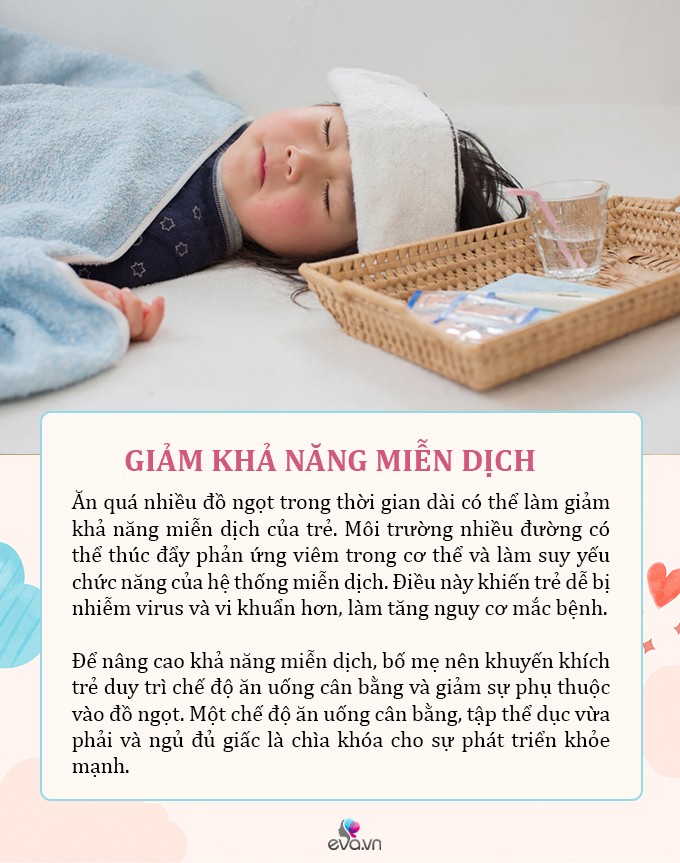 GIẢM KHẢ NĂNG MIỄN DỊCH

Ăn quá nhiều đồ ngọt trong thời gian dài có thể làm giảm khả năng miễn dịch của trẻ. Môi trường nhiều đường có thể thúc đẩy phản ứng viêm trong cơ thể và làm suy yếu chức năng của hệ thống miễn dịch. Điều này khiến trẻ dễ bị nhiễm virus và vi khuẩn hơn, làm tăng nguy cơ mắc bệnh.

Để nâng cao khả năng miễn dịch, bố mẹ nên khuyến khích trẻ duy trì chế độ ăn uống cân bằng và giảm sự phụ thuộc vào đồ ngọt. Một chế độ ăn uống cân bằng, tập thể dục vừa phải và ngủ đủ giấc là chìa khóa cho sự phát triển khỏe mạnh.

eva.vn